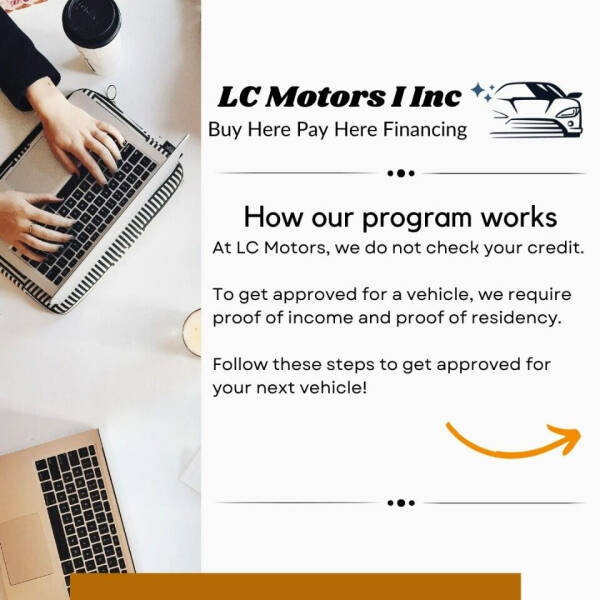 LC Motors I Inc
Buy Here Pay Here Financing

How our program works
At LC Motors, we do not check your credit.

To get approved for a vehicle, we require proof of income and proof of residency.

Follow these steps to get approved for your next vehicle!